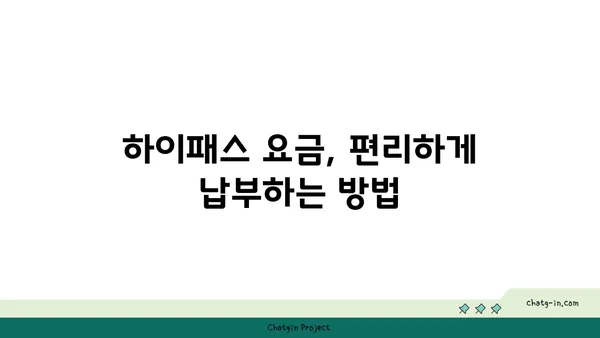 하이패스 요금, 편리하게 납부하는 방법

chatg-in.com

Chatgin Project